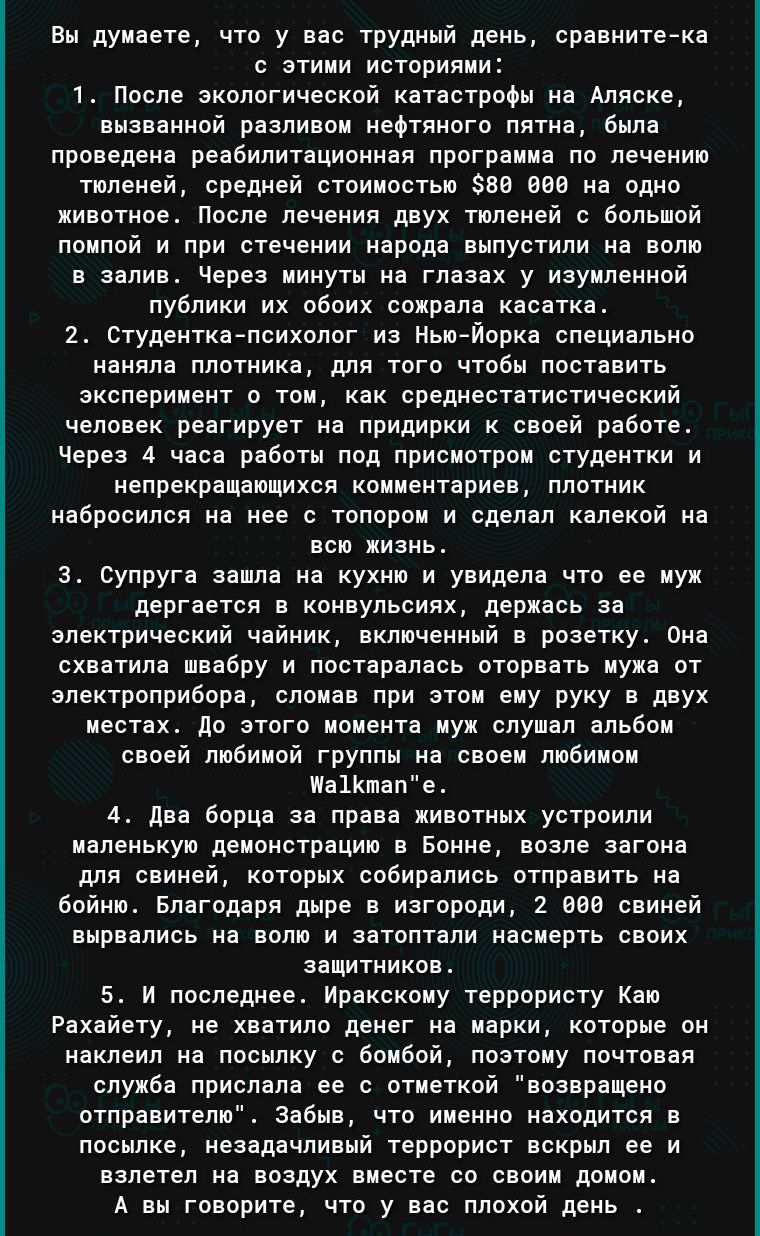 Вы думаете, что у вас трудный день, сравните-ка с этими историями:

1. После экологической катастрофы на Аляске, вызванной разливом нефтяного пятна, была проведена реабилитационная программа по лечению тюленей, средней стоимостью $80 000 на одно животное. После лечения двух тюленей с большой помпой и при стечении народа выпустили на волю в залив. Через минуты на глазах у изумленной публики их обоих сожрала касатка.

2. Студентка-психолог из Нью-Йорка специально наняла плотника, для того чтобы поставить эксперимент о том, как среднестатистический человек реагирует на придирки к своей работе. Через 4 часа работы под присмотром студентки и непрекращающихся комментариев, плотник набросился на нее с топором и сделал калекой на всю жизнь.

3. Супруга зашла на кухню и увидела что ее муж дергается в конвульсиях, держась за электрический чайник, включенный в розетку. Она схватила швабру и постаралась оторвать мужа от электроприбора, сломав при этом ему руку в двух местах. До этого момента муж слушал альбом своей любимой группы на своем любимом Walkman"е.

4. Два борца за права животных устроили маленькую демонстрацию в Бонне, возле загона для свиней, которых собирались отправить на бойню. Благодаря дыре в изгороди, 2 000 свиней вырвались на волю и затоптали насмерть своих защитников.

5. И последнее. Иракскому террористу Каю Рахайету, не хватило денег на марки, которые он наклеил на посылку с бомбой, поэтому почтовая служба прислала ее с отметкой "возвращено отправителю". Забыв, что именно находится в посылке, незадачливый террорист вскрыл ее и взлетел на воздух вместе со своим домом.

А вы говорите, что у вас плохой день .